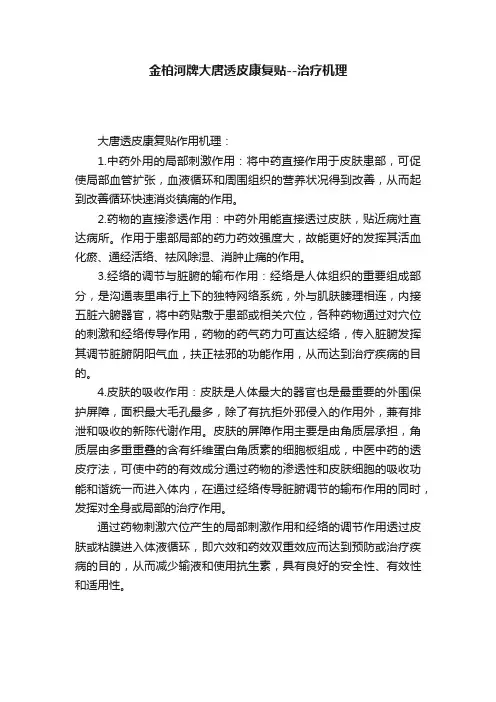 金柏河牌大唐透皮康复贴--治疗机理

大唐透皮康复贴作用机理：

1.中药外用的局部刺激作用：将中药直接作用于皮肤患部，可促使局部血管扩张，血液循环和周围组织的营养状况得到改善，从而起到改善循环快速消炎镇痛的作用。

2.药物的直接渗透作用：中药外用能直接透过皮肤，贴近病灶直达病所。作用于患部局部的药力药效强度大，故能更好的发挥其活血化瘀、通经活络、祛风除湿、消肿止痛的作用。

3.经络的调节与脏腑的输布作用：经络是人体组织的重要组成部分，是沟通表里串行上下的独特网络系统，外与肌肤腠理相连，内接五脏六腑器官，将中药贴敷于患部或相关穴位，各种药物通过对穴位的刺激和经络传导作用，药物的药气药力可直达经络，传入脏腑发挥其调节脏腑阴阳气血，扶正祛邪的功能作用，从而达到治疗疾病的目的。

4.皮肤的吸收作用：皮肤是人体最大的器官也是最重要的外围保护屏障，面积最大毛孔最多，除了有抗拒外邪侵入的作用外，兼有排泄和吸收的新陈代谢作用。皮肤的屏障作用主要是由角质层承担，角质层由多重重叠的含有纤维蛋白角质素的细胞板组成，中医中药的透皮疗法，可使中药的有效成分通过药物的渗透性和皮肤细胞的吸收功能和谐统一而进入体内，在通过经络传导脏腑调节的输布作用的同时，发挥对全身或局部的治疗作用。

通过药物刺激穴位产生的局部刺激作用和经络的调节作用透过皮肤或粘膜进入体液循环，即穴效和药效双重效应而达到预防或治疗疾病的目的，从而减少输液和使用抗生素，具有良好的安全性、有效性和适用性。